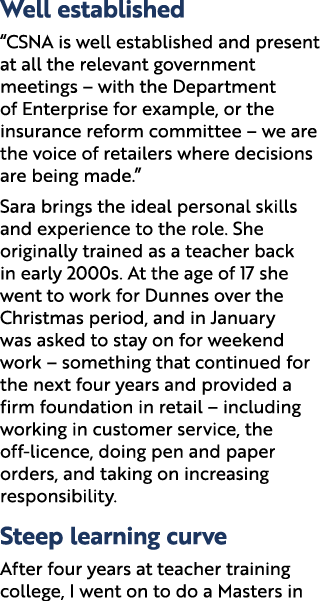 Well established

“CSNA is well established and present at all the relevant government meetings – with the Department of Enterprise for example, or the insurance reform committee – we are the voice of retailers where decisions are being made.”

Sara brings the ideal personal skills and experience to the role. She originally trained as a teacher back in early 2000s. At the age of 17 she went to work for Dunnes over the Christmas period, and in January was asked to stay on for weekend work – something that continued for the next four years and provided a firm foundation in retail – including working in customer service, the off-licence, doing pen and paper orders, and taking on increasing responsibility.

Steep learning curve

After four years at teacher training college, I went on to do a Masters in